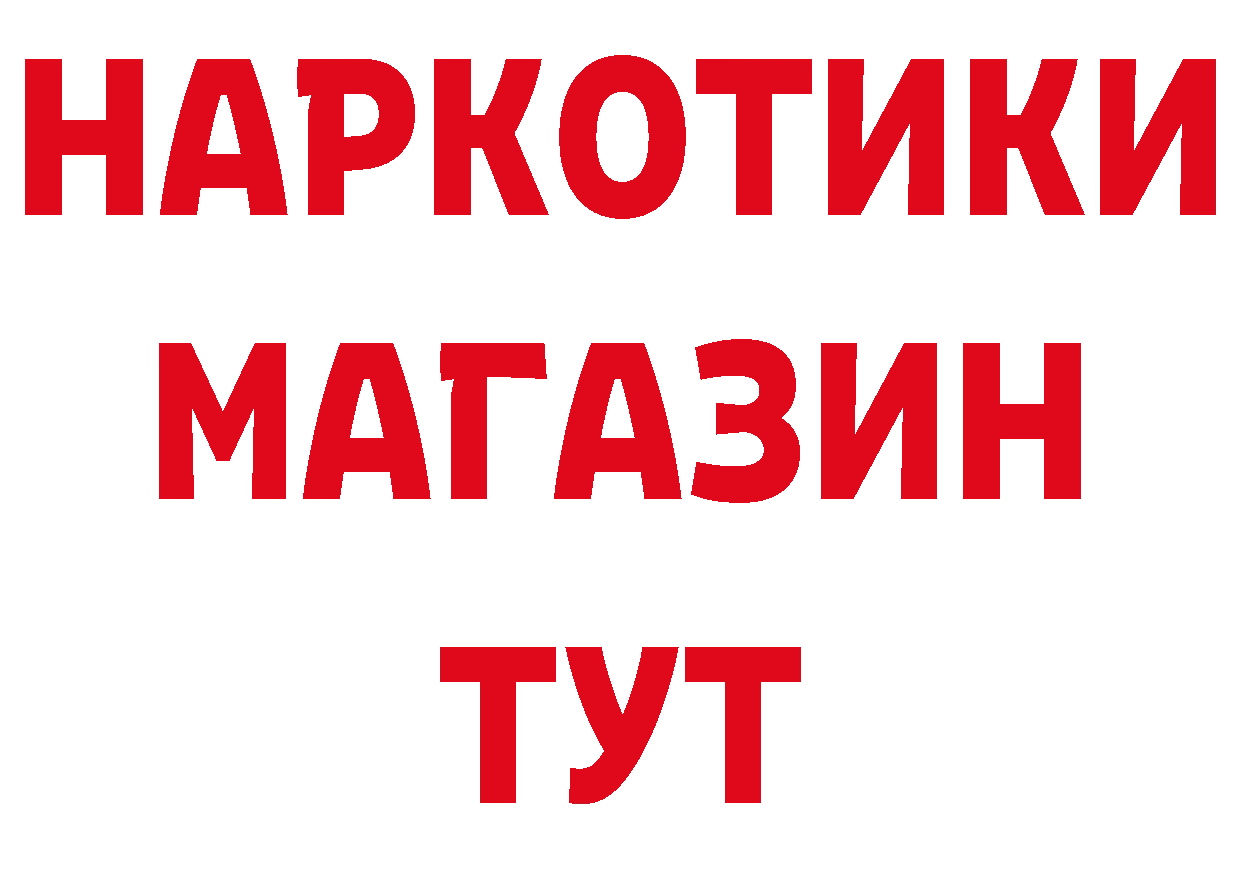 НАРКОТИКИ
МАГАЗИН
ТУТ